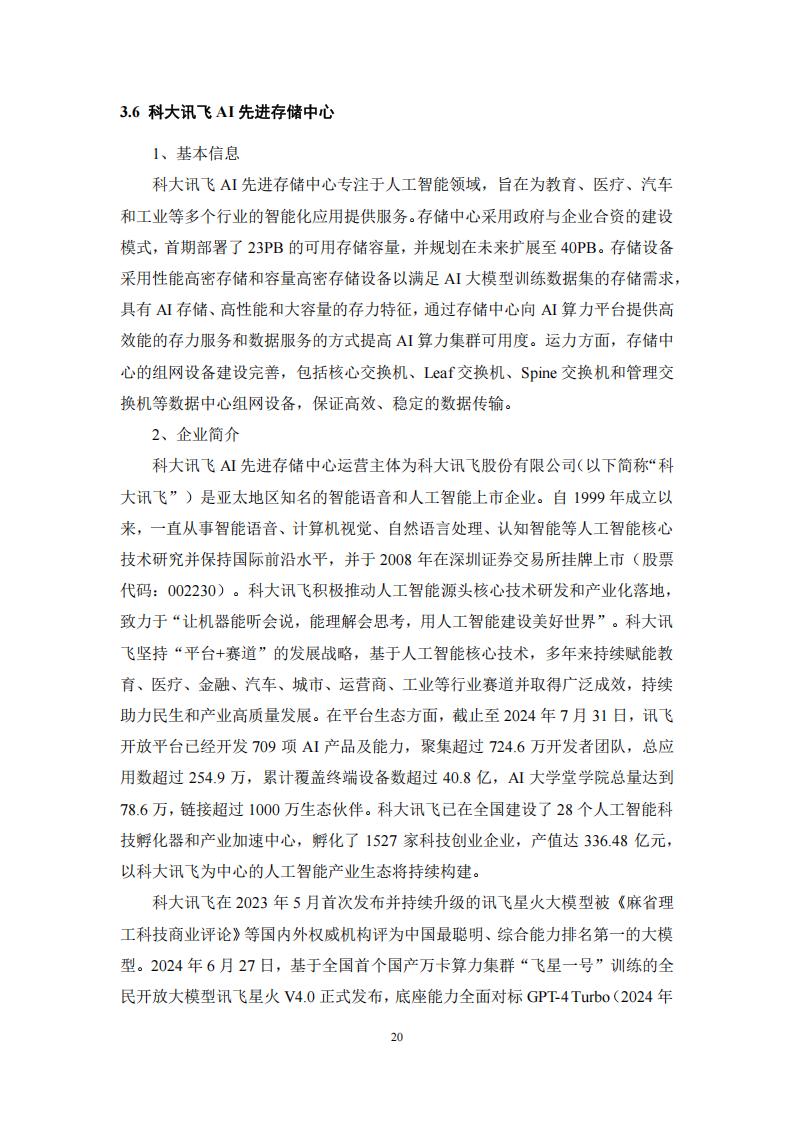 3.6 科大讯飞 AI 先进存储中心

1、基本信息

科大讯飞 AI 先进存储中心专注于人工智能领域，旨在为教育、医疗、汽车和工业等多个行业的智能化应用提供服务。存储中心采用政府与企业合资的建设模式，首期部署了 23PB 的可用存储容量，并规划在未来扩展至 40PB。存储设备采用性能高密存储和容量高密存储设备以满足 AI 大模型训练数据集的存储需求，具有 AI 存储、高性能和大容量的存力特征，通过存储中心向 AI 算力平台提供高效能的存力服务和数据服务的方式提高 AI 算力集群可用度。运力方面，存储中心的组网设备建设完善，包括核心交换机、Leaf 交换机、Spine 交换机和管理交换机等数据中心组网设备，保证高效、稳定的数据传输。

2、企业简介

科大讯飞 AI 先进存储中心运营主体为科大讯飞股份有限公司（以下简称“科大讯飞”）是亚太地区知名的智能语音和人工智能上市企业。自 1999 年成立以来，一直从事智能语音、计算机视觉、自然语言处理、认知智能等人工智能核心技术研究并保持国际前沿水平，并于 2008 年在深圳证券交易所挂牌上市（股票代码：002230）。科大讯飞积极推动人工智能源头核心技术研发和产业化落地，致力于“让机器能听会说，能理解会思考，用人工智能建设美好世界”。科大讯飞坚持“平台+赛道”的发展战略，基于人工智能核心技术，多年来持续赋能教育、医疗、金融、汽车、城市、运营商、工业等行业赛道并取得广泛成效，持续助力民生和产业高质量发展。在平台生态方面，截止至 2024 年 7 月 31 日，讯飞开放平台已经开发 709 项 AI 产品及能力，聚集超过 724.6 万开发者团队，总应用数超过 254.9 万，累计覆盖终端设备数超过 40.8 亿，AI 大学堂学院总量达到 78.6 万，链接超过 1000 万生态伙伴。科大讯飞已在全国建设了 28 个人工智能科技孵化器和产业加速中心，孵化了 1527 家科技创业企业，产值达 336.48 亿元，以科大讯飞为中心的人工智能产业生态将持续构建。

科大讯飞在 2023 年 5 月首次发布并持续升级的讯飞星火大模型被《麻省理工科技商业评论》等国内外权威机构评为中国最聪明、综合能力排名第一的大模型。2024 年 6 月 27 日，基于全国首个国产万卡算力集群“飞星一号”训练的全民开放大模型讯飞星火 V4.0 正式发布，底座能力全面对标 GPT-4 Turbo（2024 年

20